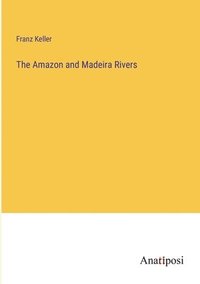 Franz Keller

The Amazon and Madeira Rivers

Anatiposi